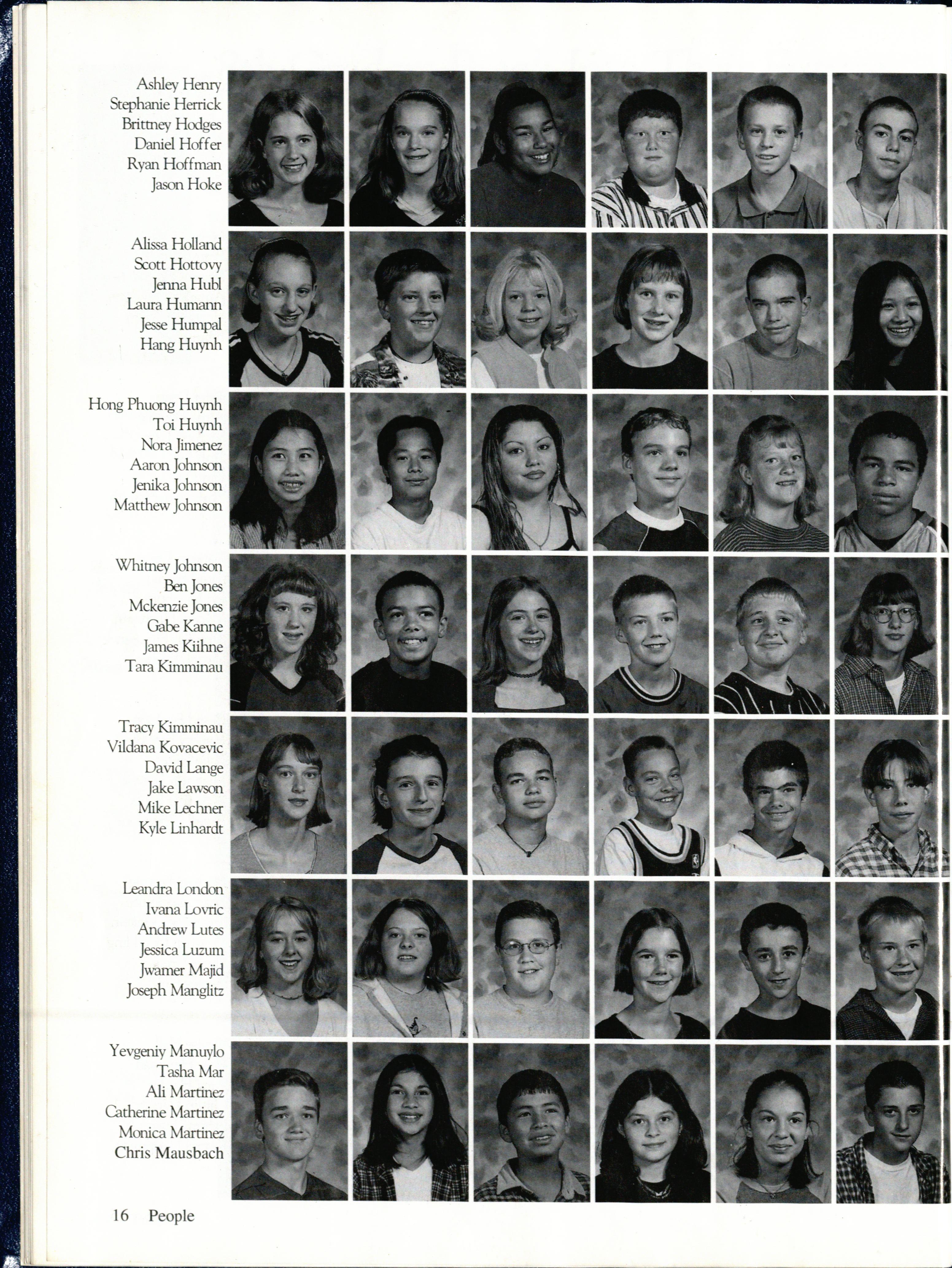 Ashley Henry
Stephanie Herrick
Brittney Hodges
Daniel Hoffer
Ryan Hoffman
Jason Hoke

Alissa Holland
Scott Hottovy
Jenna Hubl
Laura Humann
Jesse Humpal
Hang Huynh

Hong Phuong Huynh
Toi Huynh
Nora Jimenez
Aaron Johnson
Jenika Johnson
Matthew Johnson

Whitney Johnson
Ben Jones
Mckenzie Jones
Gabe Kanne
James Kiihne
Tara Kimminau

Tracy Kimminau
Vildana Kovacevic
David Lange
Jake Lawson
Mike Lechner
Kyle Linhardt

Leandra London
Ivana Lovric
Andrew Lutes
Jessica Luzum
Jwamer Majid
Joseph Manglitz

Yevgeniy Manuylo
Tasha Mar
Ali Martinez
Catherine Martinez
Monica Martinez
Chris Mausbach

16 People